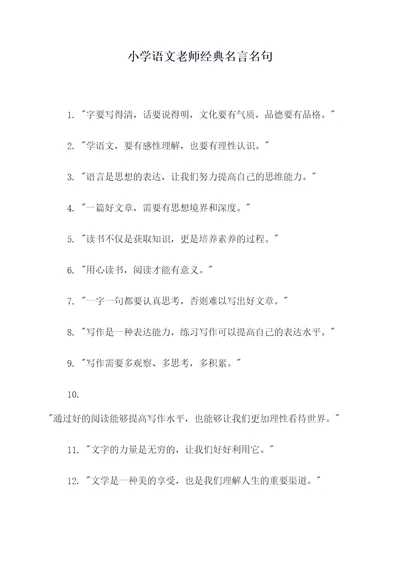 小学语文老师经典名言名句

1. "字要写得清，话要说得明，文化要有气质，品德要有品格。"

2. "学语文，要有感性理解，也要有理性认识。"

3. "语言是思想的表达，让我们努力提高自己的思维能力。"

4. "一篇好文章，需要有思想境界和深度。"

5. "读书不仅是获取知识，更是培养素养的过程。"

6. "用心读书，阅读才能有意义。"

7. "一字一句都要认真思考，否则难以写出好文章。"

8. "写作是一种表达能力，练习写作可以提高自己的表达水平。"

9. "写作需要多观察、多思考，多积累。"

10.

"通过好的阅读能够提高写作水平，也能够让我们更加理性看待世界。"

11. "文字的力量是无穷的，让我们好好利用它。"

12. "文学是一种美的享受，也是我们理解人生的重要渠道。"